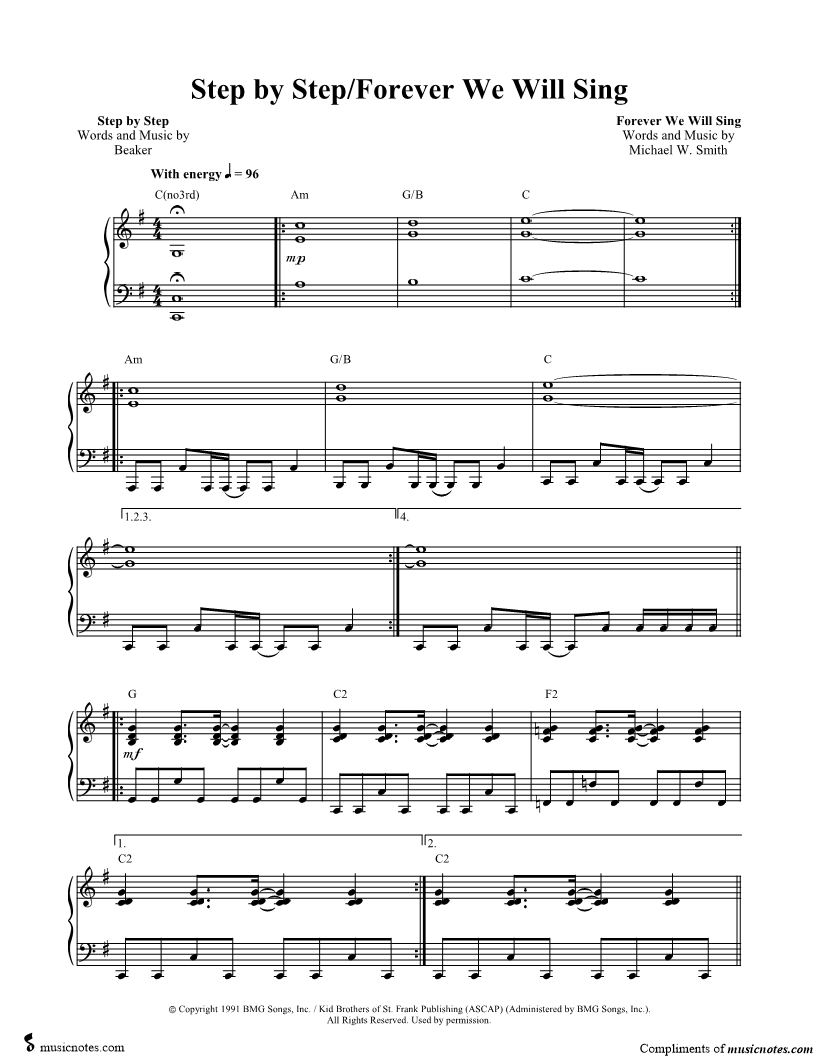 Step by Step/Forever We Will Sing

Step by Step
Words and Music by
Beaker

Forever We Will Sing
Words and Music by
Michael W. Smith

With energy ♩ = 96

C(no3rd)

Am

G/B

C

mp

Am

G/B

C

1.2.3.

4.

G

C2

F2

mf

1.

2.

C2

C2

© Copyright 1991 BMG Songs, Inc. / Kid Brothers of St. Frank Publishing (ASCAP) (Administered by BMG Songs, Inc.).
All Rights Reserved. Used by permission.

musicnotes.com

Compliments of musicnotes.com